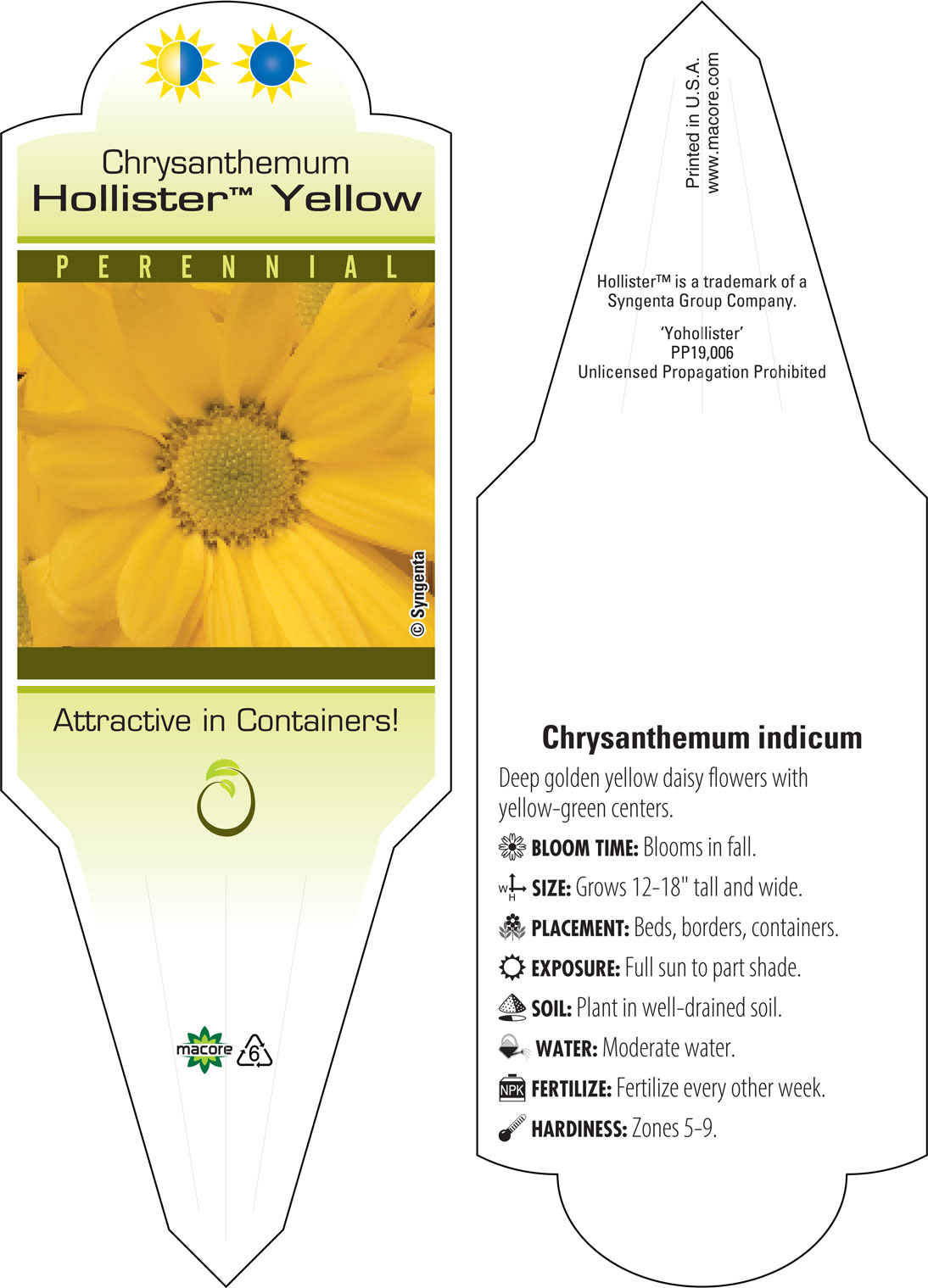 Chrysanthemum
Hollister™ Yellow

PERENNIAL

© Syngenta

Attractive in Containers!

macore 6

Printed in U.S.A.
www.macore.com

Hollister™ is a trademark of a Syngenta Group Company.

'Yohollister'
PP19,006
Unlicensed Propagation Prohibited

Chrysanthemum indicum

Deep golden yellow daisy flowers with yellow-green centers.

BLOOM TIME: Blooms in fall.

W H SIZE: Grows 12-18" tall and wide.

PLACEMENT: Beds, borders, containers.

EXPOSURE: Full sun to part shade.

SOIL: Plant in well-drained soil.

WATER: Moderate water.

NPK FERTILIZE: Fertilize every other week.

HARDINESS: Zones 5-9.